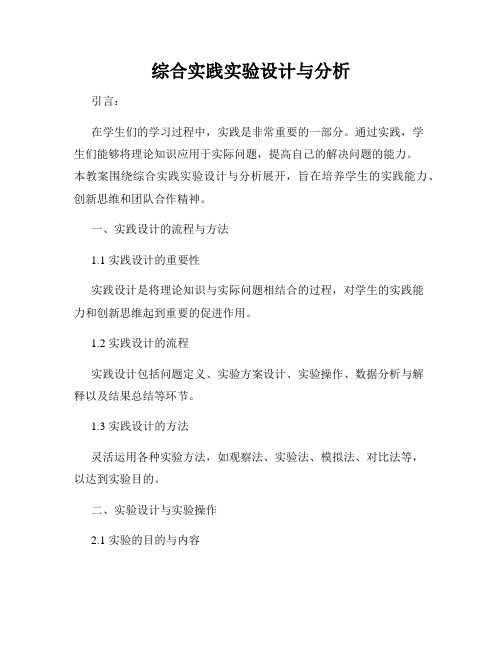 综合实践实验设计与分析

引言：

在学生们的学习过程中，实践是非常重要的一部分。通过实践，学生们能够将理论知识应用于实际问题，提高自己的解决问题的能力。本教案围绕综合实践实验设计与分析展开，旨在培养学生的实践能力、创新思维和团队合作精神。

一、实践设计的流程与方法

1.1 实践设计的重要性

实践设计是将理论知识与实际问题相结合的过程，对学生的实践能力和创新思维起到重要的促进作用。

1.2 实践设计的流程

实践设计包括问题定义、实验方案设计、实验操作、数据分析与解释以及结果总结等环节。

1.3 实践设计的方法

灵活运用各种实验方法，如观察法、实验法、模拟法、对比法等，以达到实验目的。

二、实验设计与实验操作

2.1 实验的目的与内容